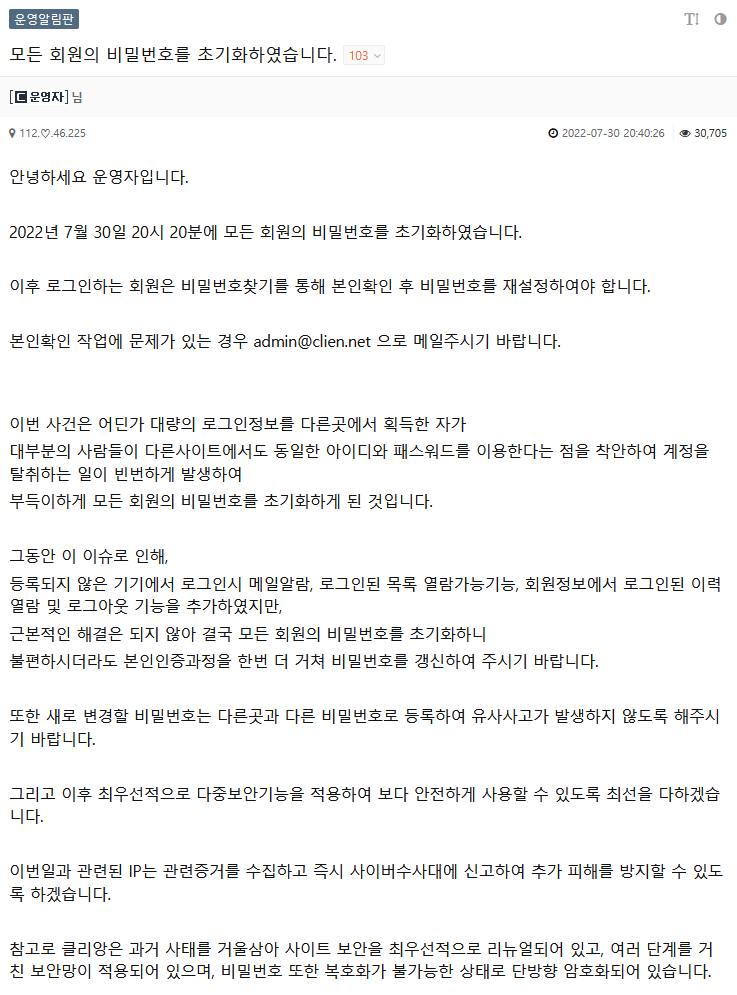 운영알림판

모든 회원의 비밀번호를 초기화하였습니다. 103

[운영자] 님

112.♡.46.225

2022-07-30 20:40:26 30,705

안녕하세요 운영자입니다.

2022년 7월 30일 20시 20분에 모든 회원의 비밀번호를 초기화하였습니다.

이후 로그인하는 회원은 비밀번호찾기를 통해 본인확인 후 비밀번호를 재설정하여야 합니다.

본인확인 작업에 문제가 있는 경우 admin@clien.net 으로 메일주시기 바랍니다.

이번 사건은 어딘가 대량의 로그인정보를 다른곳에서 획득한 자가
대부분의 사람들이 다른사이트에서도 동일한 아이디와 패스워드를 이용한다는 점을 착안하여 계정을 탈취하는 일이 빈번하게 발생하여
부득이하게 모든 회원의 비밀번호를 초기화하게 된 것입니다.

그동안 이 이슈로 인해,
등록되지 않은 기기에서 로그인시 메일알람, 로그인된 목록 열람가능기능, 회원정보에서 로그인된 이력 열람 및 로그아웃 기능을 추가하였지만,
근본적인 해결은 되지 않아 결국 모든 회원의 비밀번호를 초기화하니
불편하시더라도 본인인증과정을 한번 더 거쳐 비밀번호를 갱신하여 주시기 바랍니다.

또한 새로 변경할 비밀번호는 다른곳과 다른 비밀번호로 등록하여 유사사고가 발생하지 않도록 해주시기 바랍니다.

그리고 이후 최우선적으로 다중보안기능을 적용하여 보다 안전하게 사용할 수 있도록 최선을 다하겠습니다.

이번일과 관련된 IP는 관련증거를 수집하고 즉시 사이버수사대에 신고하여 추가 피해를 방지할 수 있도록 하겠습니다.

참고로 클리앙은 과거 사태를 거울삼아 사이트 보안을 최우선적으로 리뉴얼되어 있고, 여러 단계를 거친 보안망이 적용되어 있으며, 비밀번호 또한 복호화가 불가능한 상태로 단방향 암호화되어 있습니다.